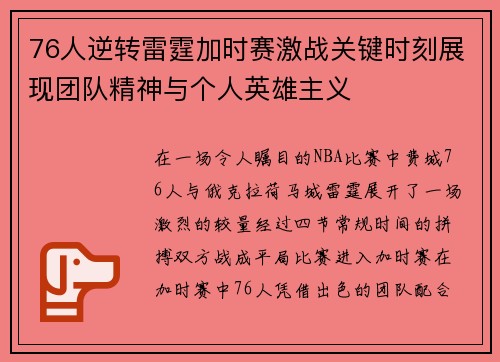 76人逆转雷霆加时赛激战关键时刻展现团队精神与个人英雄主义

在一场令人瞩目的NBA比赛中费城76人与俄克拉荷马城雷霆展开了一场激烈的较量经过四节常规时间的拼搏双方战成平局比赛进入加时赛在加时赛中76人凭借出色的团队配合